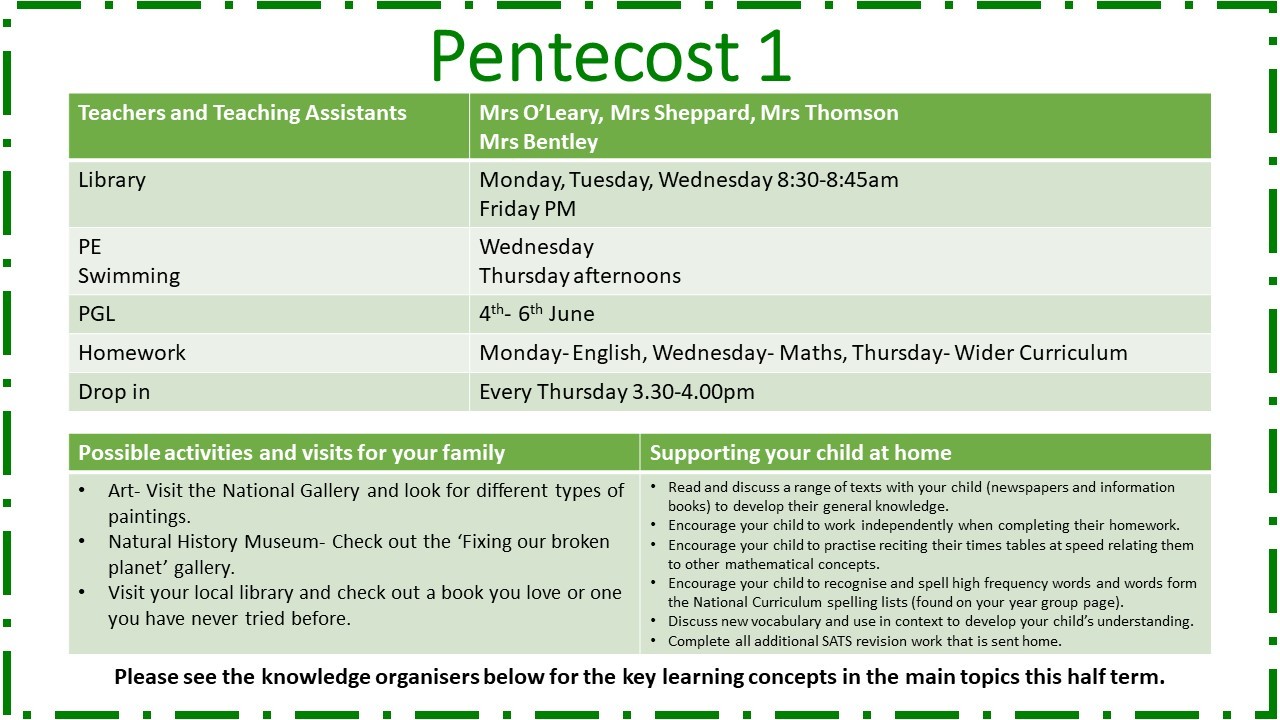 Pentecost 1

| Teachers and Teaching Assistants | Mrs O'Leary, Mrs Sheppard, Mrs Thomson Mrs Bentley |
|---|---|
| Library | Monday, Tuesday, Wednesday 8:30-8:45am Friday PM |
| PE Swimming | Wednesday Thursday afternoons |
| PGL | $4^{th}$- $6^{th}$ June |
| Homework | Monday- English, Wednesday- Maths, Thursday- Wider Curriculum |
| Drop in | Every Thursday 3.30-4.00pm |

| Possible activities and visits for your family | Supporting your child at home |
|---|---|
| • Art- Visit the National Gallery and look for different types of paintings. • Natural History Museum- Check out the 'Fixing our broken planet' gallery. • Visit your local library and check out a book you love or one you have never tried before. | • Read and discuss a range of texts with your child (newspapers and information books) to develop their general knowledge. • Encourage your child to work independently when completing their homework. • Encourage your child to practise reciting their times tables at speed relating them to other mathematical concepts. • Encourage your child to recognise and spell high frequency words and words form the National Curriculum spelling lists (found on your year group page). • Discuss new vocabulary and use in context to develop your child's understanding. • Complete all additional SATS revision work that is sent home. |

Please see the knowledge organisers below for the key learning concepts in the main topics this half term.